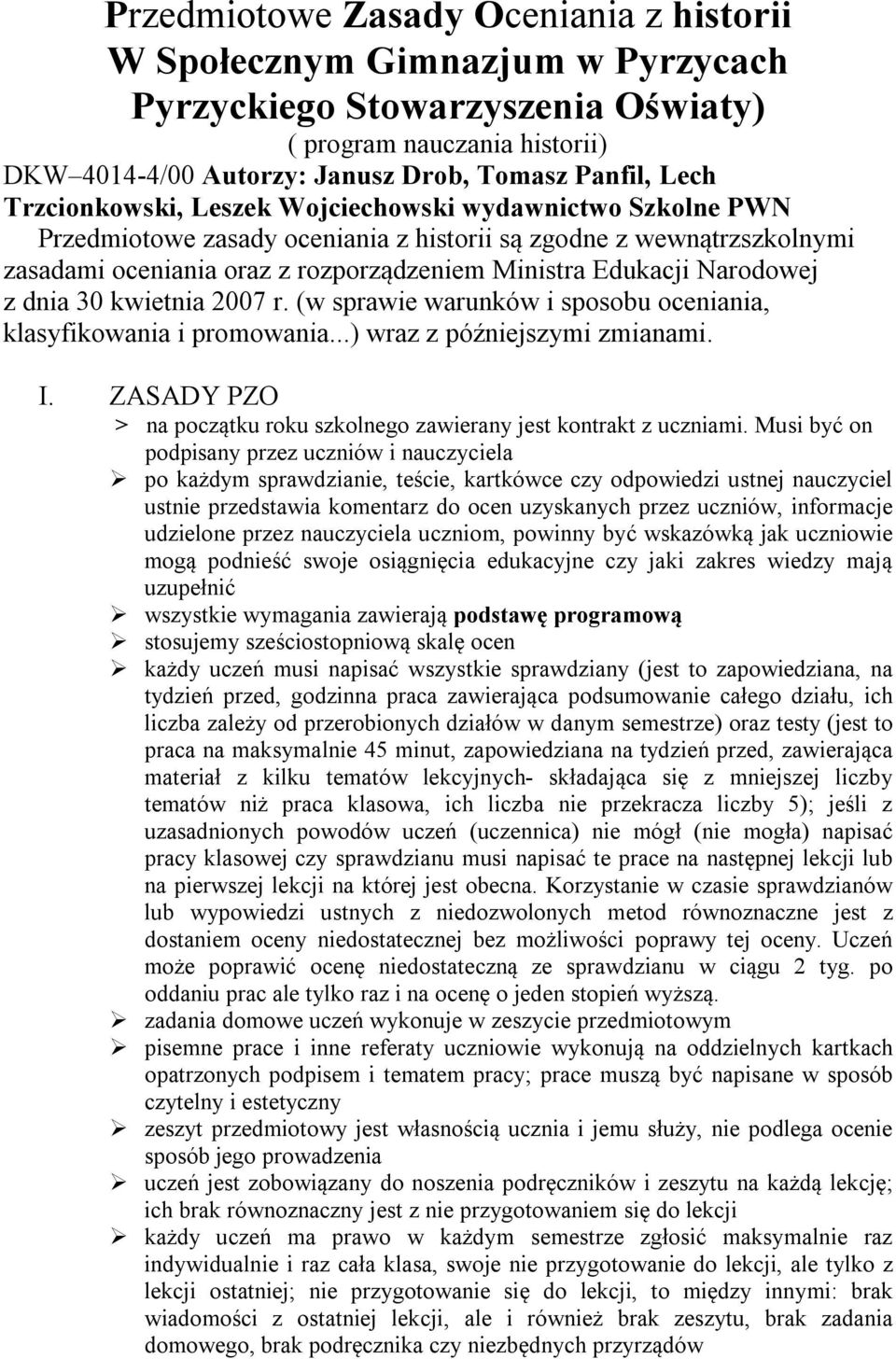 Przedmiotowe Zasady Oceniania z historii
W Społecznym Gimnazjum w Pyrzycach
Pyrzyckiego Stowarzyszenia Oświaty)
( program nauczania historii)
DKW–4014-4/00 Autorzy: Janusz Drob, Tomasz Panfil, Lech Trzcionkowski, Leszek Wojciechowski wydawnictwo Szkolne PWN
Przedmiotowe zasady oceniania z historii są zgodne z wewnątrzszkolnymi zasadami oceniania oraz z rozporządzeniem Ministra Edukacji Narodowej z dnia 30 kwietnia 2007 r. (w sprawie warunków i sposobu oceniania, klasyfikowania i promowania...) wraz z późniejszymi zmianami.

I. ZASADY PZO
> na początku roku szkolnego zawierany jest kontrakt z uczniami. Musi być on podpisany przez uczniów i nauczyciela
➢ po każdym sprawdzianie, teście, kartkówce czy odpowiedzi ustnej nauczyciel ustnie przedstawia komentarz do ocen uzyskanych przez uczniów, informacje udzielone przez nauczyciela uczniom, powinny być wskazówką jak uczniowie mogą podnieść swoje osiągnięcia edukacyjne czy jaki zakres wiedzy mają uzupełnić
➢ wszystkie wymagania zawierają podstawę programową
➢ stosujemy sześciostopniową skalę ocen
➢ każdy uczeń musi napisać wszystkie sprawdziany (jest to zapowiedziana, na tydzień przed, godzinna praca zawierająca podsumowanie całego działu, ich liczba zależy od przerobionych działów w danym semestrze) oraz testy (jest to praca na maksymalnie 45 minut, zapowiedziana na tydzień przed, zawierająca materiał z kilku tematów lekcyjnych- składająca się z mniejszej liczby tematów niż praca klasowa, ich liczba nie przekracza liczby 5); jeśli z uzasadnionych powodów uczeń (uczennica) nie mógł (nie mogła) napisać pracy klasowej czy sprawdzianu musi napisać te prace na następnej lekcji lub na pierwszej lekcji na której jest obecna. Korzystanie w czasie sprawdzianów lub wypowiedzi ustnych z niedozwolonych metod równoznaczne jest z dostaniem oceny niedostatecznej bez możliwości poprawy tej oceny. Uczeń może poprawić ocenę niedostateczną ze sprawdzianu w ciągu 2 tyg. po oddaniu prac ale tylko raz i na ocenę o jeden stopień wyższą.
➢ zadania domowe uczeń wykonuje w zeszycie przedmiotowym
➢ pisemne prace i inne referaty uczniowie wykonują na oddzielnych kartkach opatrzonych podpisem i tematem pracy; prace muszą być napisane w sposób czytelny i estetyczny
➢ zeszyt przedmiotowy jest własnością ucznia i jemu służy, nie podlega ocenie sposób jego prowadzenia
➢ uczeń jest zobowiązany do noszenia podręczników i zeszytu na każdą lekcję; ich brak równoznaczny jest z nie przygotowaniem się do lekcji
➢ każdy uczeń ma prawo w każdym semestrze zgłosić maksymalnie raz indywidualnie i raz cała klasa, swoje nie przygotowanie do lekcji, ale tylko z lekcji ostatniej; nie przygotowanie się do lekcji, to między innymi: brak wiadomości z ostatniej lekcji, ale i również brak zeszytu, brak zadania domowego, brak podręcznika czy niezbędnych przyrządów